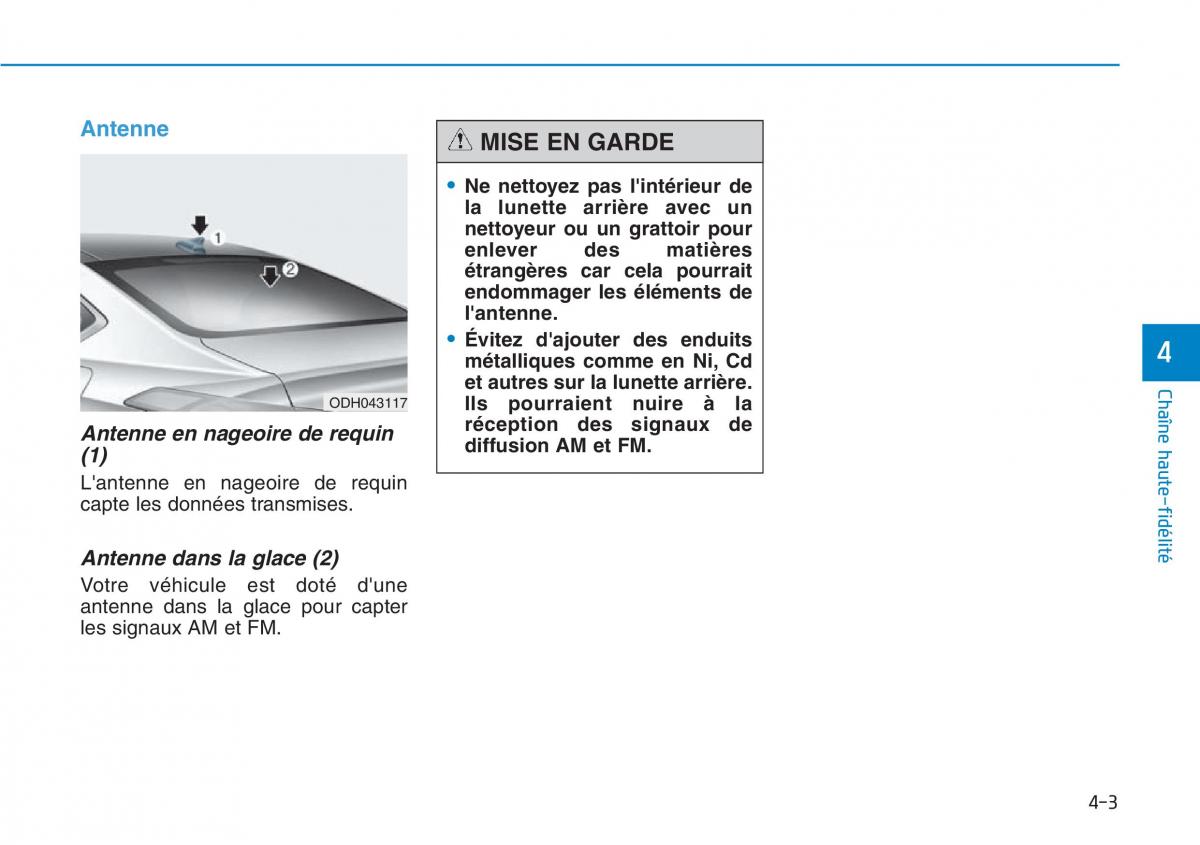 Antenne

1
2
ODH043117

Antenne en nageoire de requin (1)

L'antenne en nageoire de requin capte les données transmises.

Antenne dans la glace (2)

Votre véhicule est doté d'une antenne dans la glace pour capter les signaux AM et FM.

MISE EN GARDE

• Ne nettoyez pas l'intérieur de la lunette arrière avec un nettoyeur ou un grattoir pour enlever des matières étrangères car cela pourrait endommager les éléments de l'antenne.

• Évitez d'ajouter des enduits métalliques comme en Ni, Cd et autres sur la lunette arrière. Ils pourraient nuire à la réception des signaux de diffusion AM et FM.

4

Chaîne haute-fidélité

4-3